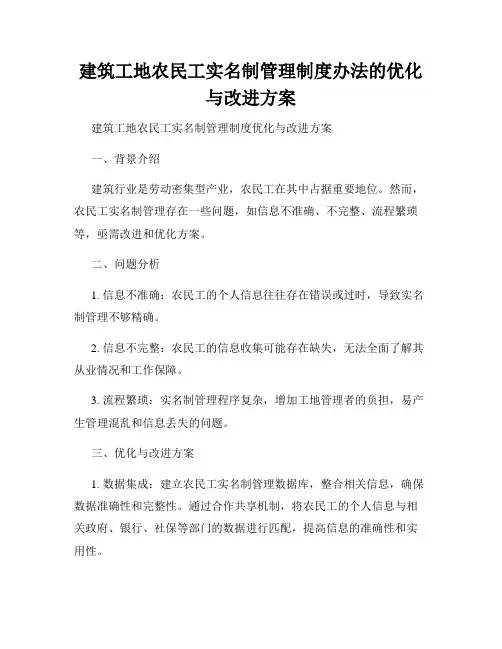 建筑工地农民工实名制管理制度办法的优化与改进方案

建筑工地农民工实名制管理制度优化与改进方案

一、背景介绍

建筑行业是劳动密集型产业，农民工在其中占据重要地位。然而，农民工实名制管理存在一些问题，如信息不准确、不完整、流程繁琐等，亟需改进和优化方案。

二、问题分析

1. 信息不准确：农民工的个人信息往往存在错误或过时，导致实名制管理不够精确。

2. 信息不完整：农民工的信息收集可能存在缺失，无法全面了解其从业情况和工作保障。

3. 流程繁琐：实名制管理程序复杂，增加工地管理者的负担，易产生管理混乱和信息丢失的问题。

三、优化与改进方案

1. 数据集成：建立农民工实名制管理数据库，整合相关信息，确保数据准确性和完整性。通过合作共享机制，将农民工的个人信息与相关政府、银行、社保等部门的数据进行匹配，提高信息的准确性和实用性。